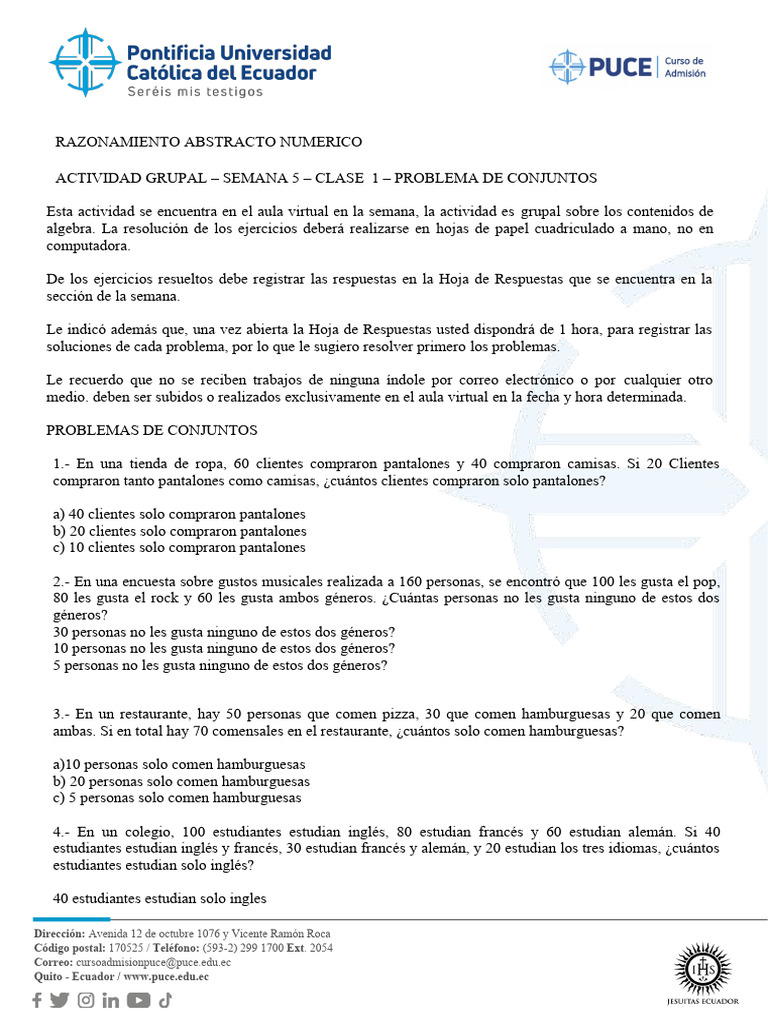 Pontificia Universidad Católica del Ecuador
Seréis mis testigos

PUCE | Curso de Admisión

RAZONAMIENTO ABSTRACTO NUMERICO

ACTIVIDAD GRUPAL – SEMANA 5 – CLASE 1 – PROBLEMA DE CONJUNTOS

Esta actividad se encuentra en el aula virtual en la semana, la actividad es grupal sobre los contenidos de algebra. La resolución de los ejercicios deberá realizarse en hojas de papel cuadriculado a mano, no en computadora.

De los ejercicios resueltos debe registrar las respuestas en la Hoja de Respuestas que se encuentra en la sección de la semana.

Le indicó además que, una vez abierta la Hoja de Respuestas usted dispondrá de 1 hora, para registrar las soluciones de cada problema, por lo que le sugiero resolver primero los problemas.

Le recuerdo que no se reciben trabajos de ninguna índole por correo electrónico o por cualquier otro medio. deben ser subidos o realizados exclusivamente en el aula virtual en la fecha y hora determinada.

PROBLEMAS DE CONJUNTOS

1.- En una tienda de ropa, 60 clientes compraron pantalones y 40 compraron camisas. Si 20 Clientes compraron tanto pantalones como camisas, ¿cuántos clientes compraron solo pantalones?

a) 40 clientes solo compraron pantalones
b) 20 clientes solo compraron pantalones
c) 10 clientes solo compraron pantalones

2.- En una encuesta sobre gustos musicales realizada a 160 personas, se encontró que 100 les gusta el pop, 80 les gusta el rock y 60 les gusta ambos géneros. ¿Cuántas personas no les gusta ninguno de estos dos géneros?
30 personas no les gusta ninguno de estos dos géneros?
10 personas no les gusta ninguno de estos dos géneros?
5 personas no les gusta ninguno de estos dos géneros?

3.- En un restaurante, hay 50 personas que comen pizza, 30 que comen hamburguesas y 20 que comen ambas. Si en total hay 70 comensales en el restaurante, ¿cuántos solo comen hamburguesas?

a)10 personas solo comen hamburguesas
b) 20 personas solo comen hamburguesas
c) 5 personas solo comen hamburguesas

4.- En un colegio, 100 estudiantes estudian inglés, 80 estudian francés y 60 estudian alemán. Si 40 estudiantes estudian inglés y francés, 30 estudian francés y alemán, y 20 estudian los tres idiomas, ¿cuántos estudiantes estudian solo inglés?

40 estudiantes estudian solo ingles

Dirección: Avenida 12 de octubre 1076 y Vicente Ramón Roca
Código postal: 170525 / Teléfono: (593-2) 299 1700 Ext. 2054
Correo: cursoadmisionpuce@puce.edu.ec
Quito - Ecuador / www.puce.edu.ec

IHS
JESUITAS ECUADOR